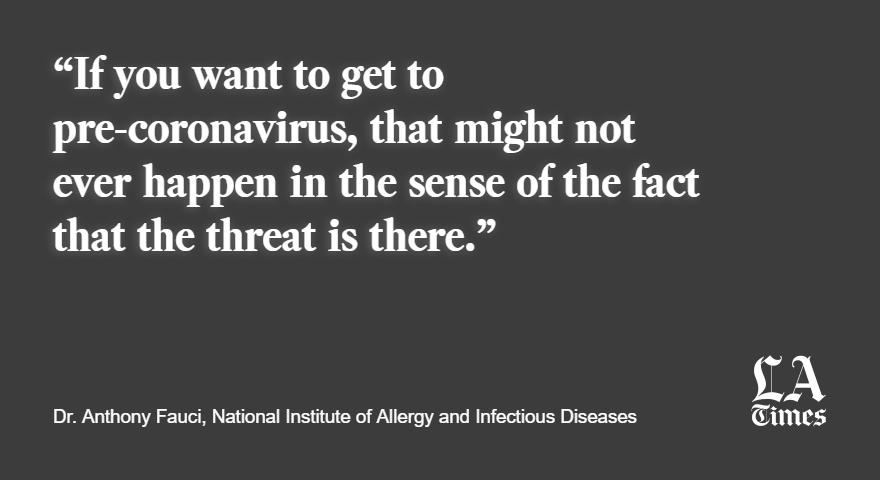 “If you want to get to pre-coronavirus, that might not ever happen in the sense of the fact that the threat is there.”

Dr. Anthony Fauci, National Institute of Allergy and Infectious Diseases

LA Times